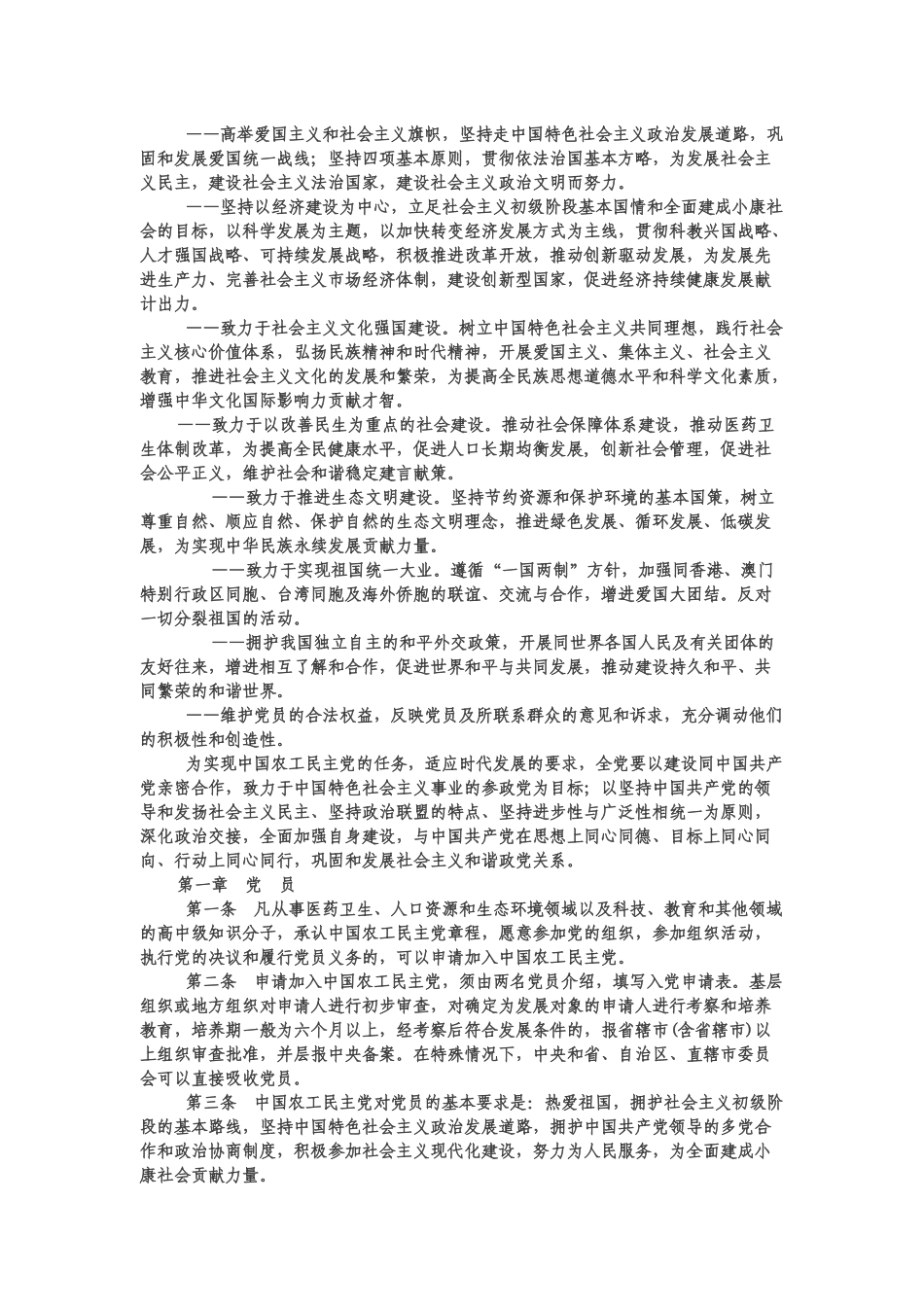 ——高举爱国主义和社会主义旗帜，坚持走中国特色社会主义政治发展道路，巩固和发展爱国统一战线；坚持四项基本原则，贯彻依法治国基本方略，为发展社会主义民主，建设社会主义法治国家，建设社会主义政治文明而努力。

——坚持以经济建设为中心，立足社会主义初级阶段基本国情和全面建成小康社会的目标，以科学发展为主题，以加快转变经济发展方式为主线，贯彻科教兴国战略、人才强国战略、可持续发展战略，积极推进改革开放，推动创新驱动发展，为发展先进生产力、完善社会主义市场经济体制，建设创新型国家，促进经济持续健康发展献计出力。

——致力于社会主义文化强国建设。树立中国特色社会主义共同理想，践行社会主义核心价值体系，弘扬民族精神和时代精神，开展爱国主义、集体主义、社会主义教育，推进社会主义文化的发展和繁荣，为提高全民族思想道德水平和科学文化素质，增强中华文化国际影响力贡献才智。

——致力于以改善民生为重点的社会建设。推动社会保障体系建设，推动医药卫生体制改革，为提高全民健康水平，促进人口长期均衡发展，创新社会管理，促进社会公平正义，维护社会和谐稳定建言献策。

——致力于推进生态文明建设。坚持节约资源和保护环境的基本国策，树立尊重自然、顺应自然、保护自然的生态文明理念，推进绿色发展、循环发展、低碳发展，为实现中华民族永续发展贡献力量。

——致力于实现祖国统一大业。遵循“一国两制”方针，加强同香港、澳门特别行政区同胞、台湾同胞及海外侨胞的联谊、交流与合作，增进爱国大团结。反对一切分裂祖国的活动。

——拥护我国独立自主的和平外交政策，开展同世界各国人民及有关团体的友好往来，增进相互了解和合作，促进世界和平与共同发展，推动建设持久和平、共同繁荣的和谐世界。

——维护党员的合法权益，反映党员及所联系群众的意见和诉求，充分调动他们的积极性和创造性。

为实现中国农工民主党的任务，适应时代发展的要求，全党要以建设同中国共产党亲密合作，致力于中国特色社会主义事业的参政党为目标；以坚持中国共产党的领导和发扬社会主义民主、坚持政治联盟的特点、坚持进步性与广泛性相统一为原则，深化政治交接，全面加强自身建设，与中国共产党在思想上同心同德、目标上同心同向、行动上同心同行，巩固和发展社会主义和谐政党关系。

第一章　党　员

第一条　凡从事医药卫生、人口资源和生态环境领域以及科技、教育和其他领域的高中级知识分子，承认中国农工民主党章程，愿意参加党的组织，参加组织活动，执行党的决议和履行党员义务的，可以申请加入中国农工民主党。

第二条　申请加入中国农工民主党，须由两名党员介绍，填写入党申请表。基层组织或地方组织对申请人进行初步审查，对确定为发展对象的申请人进行考察和培养教育，培养期一般为六个月以上，经考察后符合发展条件的，报省辖市(含省辖市)以上组织审查批准，并层报中央备案。在特殊情况下，中央和省、自治区、直辖市委员会可以直接吸收党员。

第三条　中国农工民主党对党员的基本要求是：热爱祖国，拥护社会主义初级阶段的基本路线，坚持中国特色社会主义政治发展道路，拥护中国共产党领导的多党合作和政治协商制度，积极参加社会主义现代化建设，努力为人民服务，为全面建成小康社会贡献力量。